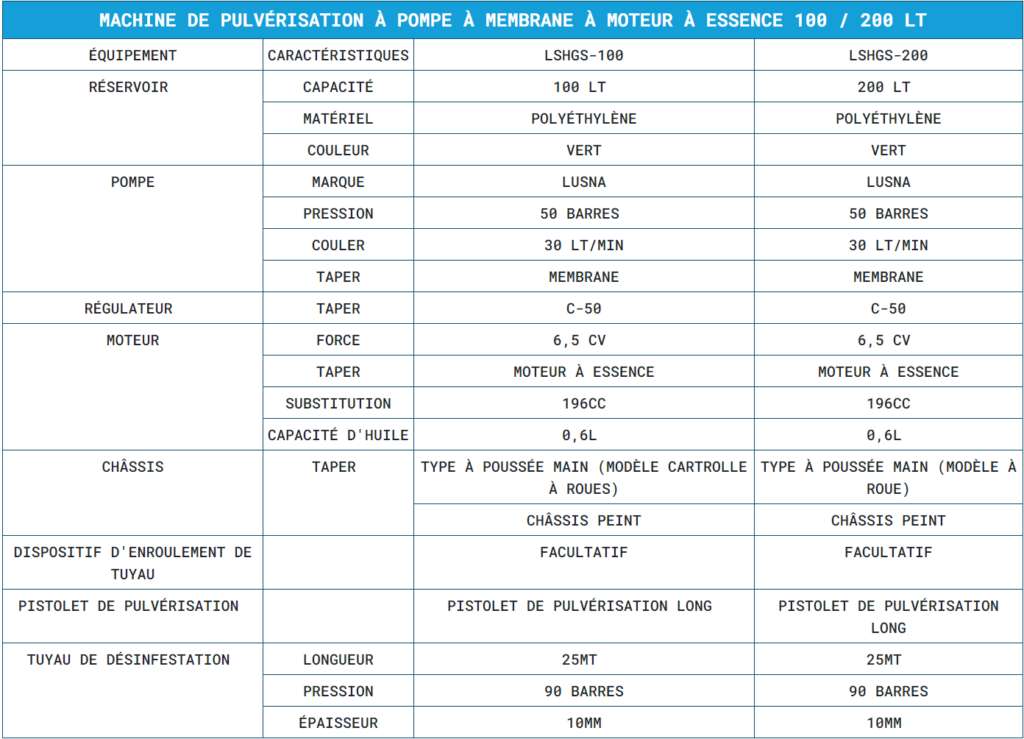 MACHINE DE PULVÉRISATION À POMPE À MEMBRANE À MOTEUR À ESSENCE 100 / 200 LT

| ÉQUIPEMENT | CARACTÉRISTIQUES | LSHGS-100 | LSHGS-200 |
|---|---|---|---|
| RÉSERVOIR | CAPACITÉ | 100 LT | 200 LT |
| | MATÉRIEL | POLYÉTHYLÈNE | POLYÉTHYLÈNE |
| | COULEUR | VERT | VERT |
| POMPE | MARQUE | LUSNA | LUSNA |
| | PRESSION | 50 BARRES | 50 BARRES |
| | COULER | 30 LT/MIN | 30 LT/MIN |
| | TAPER | MEMBRANE | MEMBRANE |
| RÉGULATEUR | TAPER | C-50 | C-50 |
| MOTEUR | FORCE | 6,5 CV | 6,5 CV |
| | TAPER | MOTEUR À ESSENCE | MOTEUR À ESSENCE |
| | SUBSTITUTION | 196CC | 196CC |
| | CAPACITÉ D'HUILE | 0,6L | 0,6L |
| CHÂSSIS | TAPER | TYPE À POUSSÉE MAIN (MODÈLE CARTROLLE À ROUES) | TYPE À POUSSÉE MAIN (MODÈLE À ROUE) |
| | | CHÂSSIS PEINT | CHÂSSIS PEINT |
| DISPOSITIF D'ENROULEMENT DE TUYAU | | FACULTATIF | FACULTATIF |
| PISTOLET DE PULVÉRISATION | | PISTOLET DE PULVÉRISATION LONG | PISTOLET DE PULVÉRISATION LONG |
| TUYAU DE DÉSINFESTATION | LONGUEUR | 25MT | 25MT |
| | PRESSION | 90 BARRES | 90 BARRES |
| | ÉPAISSEUR | 10MM | 10MM |